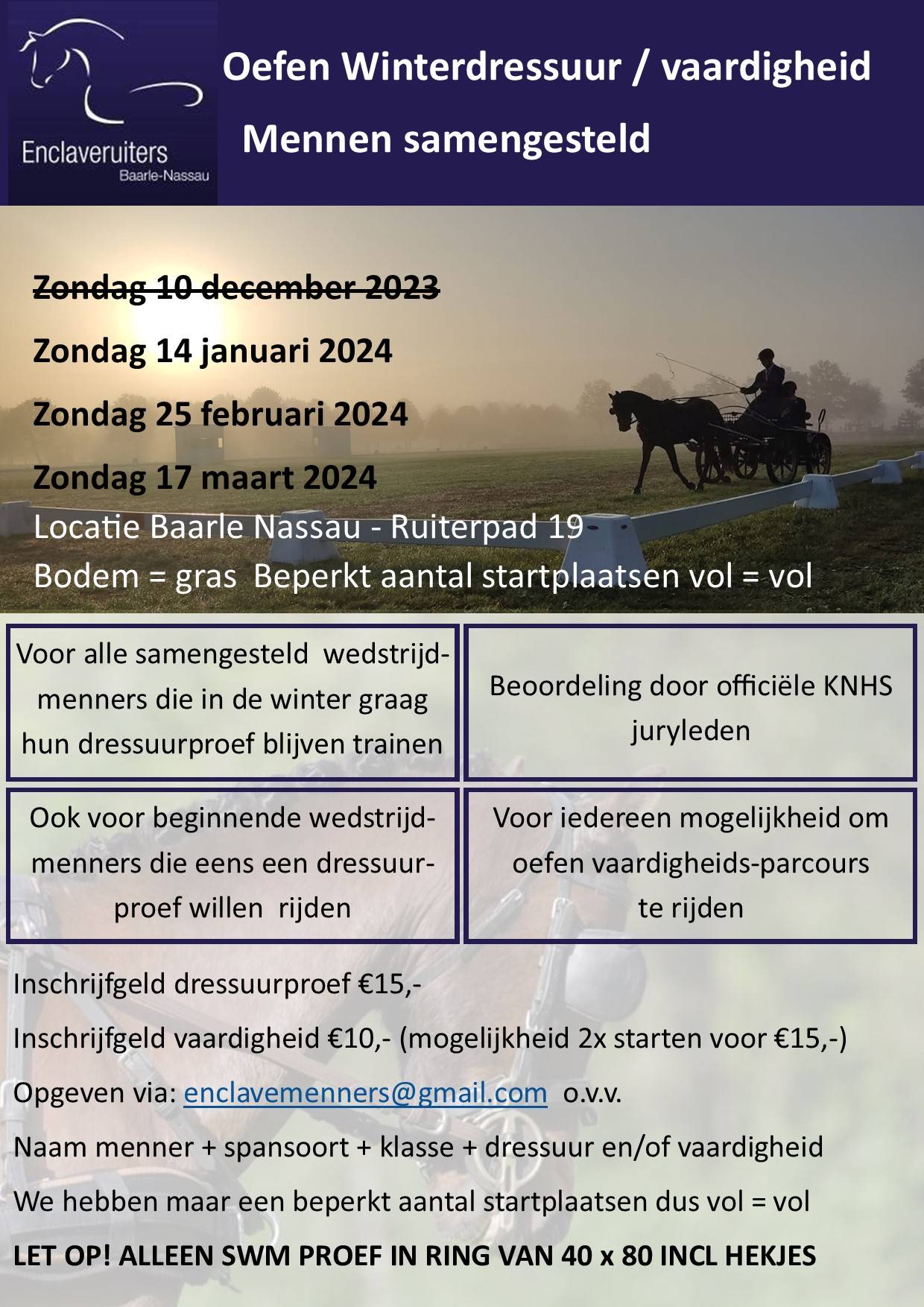 Enclaveruiters
Baarle-Nassau

Oefen Winterdressuur / vaardigheid

Mennen samengesteld

Zondag 10 december 2023

Zondag 14 januari 2024

Zondag 25 februari 2024

Zondag 17 maart 2024

Locatie Baarle Nassau - Ruiterpad 19

Bodem = gras Beperkt aantal startplaatsen vol = vol

Voor alle samengesteld wedstrijdmenners die in de winter graag hun dressuurproef blijven trainen

Beoordeling door officiële KNHS juryleden

Ook voor beginnende wedstrijdmenners die eens een dressuurproef willen rijden

Voor iedereen mogelijkheid om oefen vaardigheids-parcours te rijden

Inschrijfgeld dressuurproef €15,-

Inschrijfgeld vaardigheid €10,- (mogelijkheid 2x starten voor €15,-)

Opgeven via: enclavemenners@gmail.com o.v.v.

Naam menner + spansoort + klasse + dressuur en/of vaardigheid

We hebben maar een beperkt aantal startplaatsen dus vol = vol

LET OP! ALLEEN SWM PROEF IN RING VAN 40 x 80 INCL HEKJES